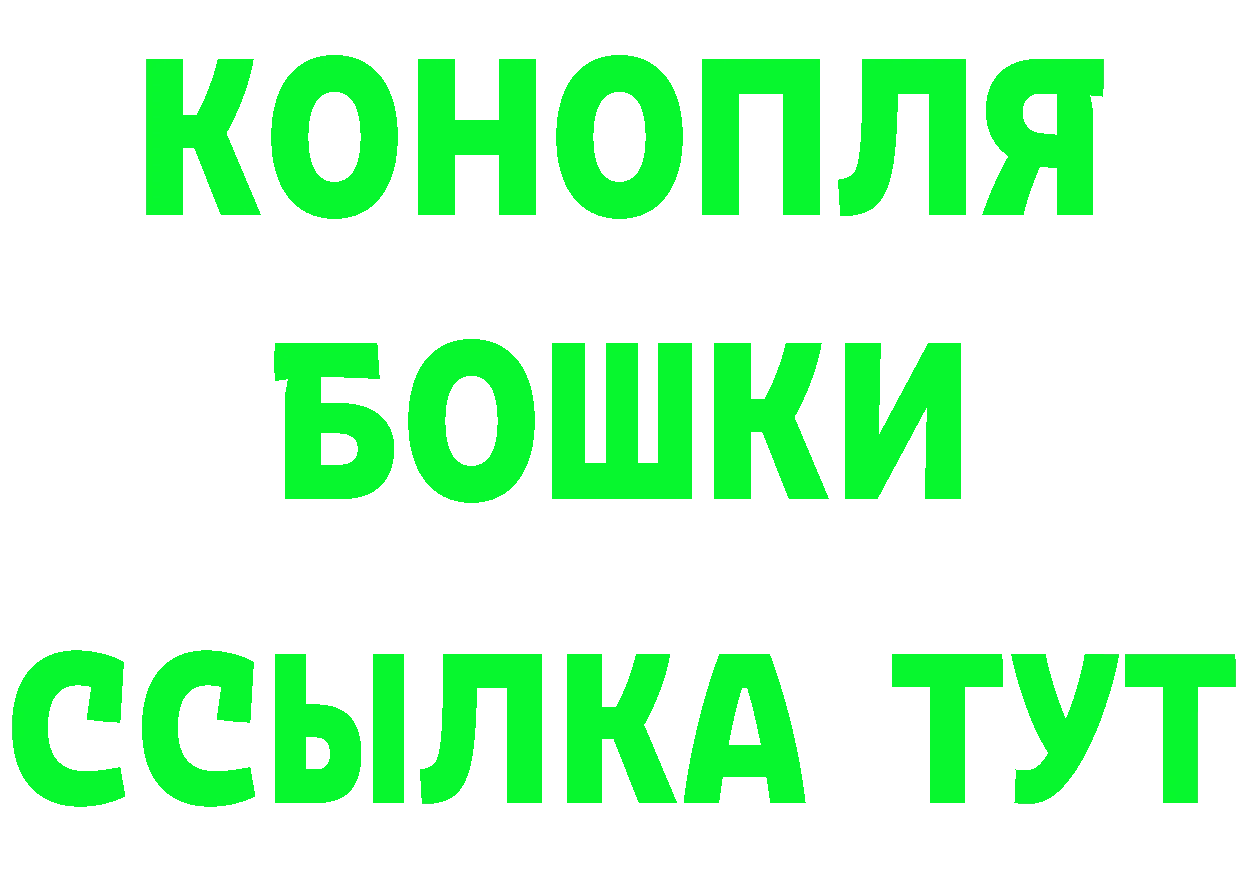 КОНОПЛЯ
БОШКИ
ССЫЛКА ТУТ